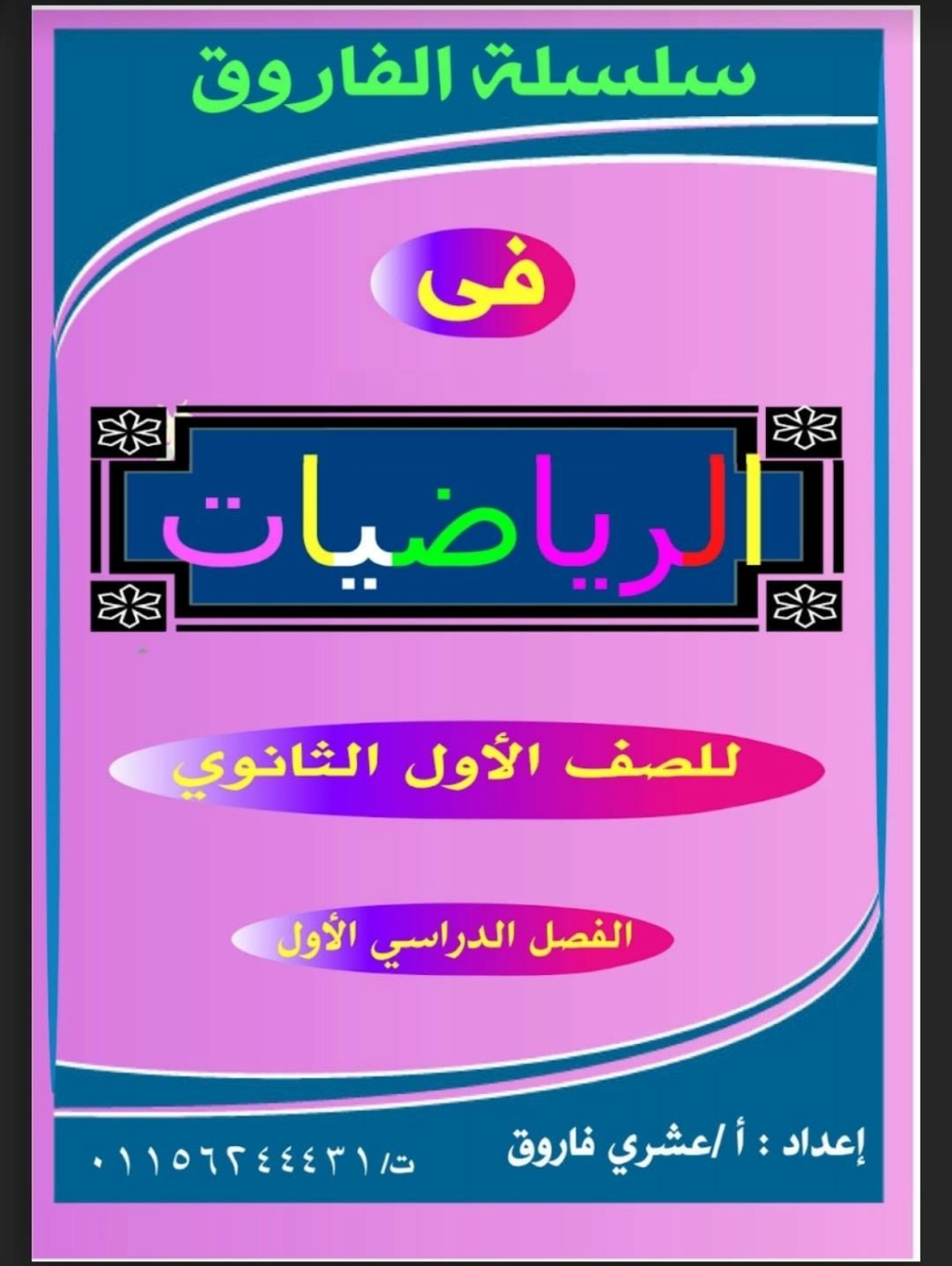 سلسلة الفاروق

فى

الرياضيات

للصف الأول الثانوي

الفصل الدراسي الأول

إعداد : أ /عشري فاروق

ت/ ٠١١٥٦٢٤٤٤٣١